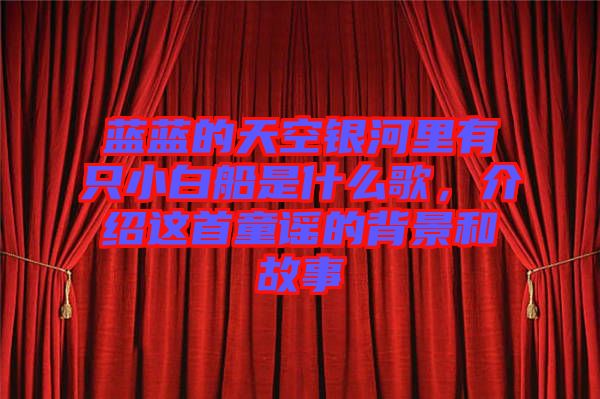 蓝蓝的天空银河里有只小白船是什么歌，介绍这首童谣的背景和故事